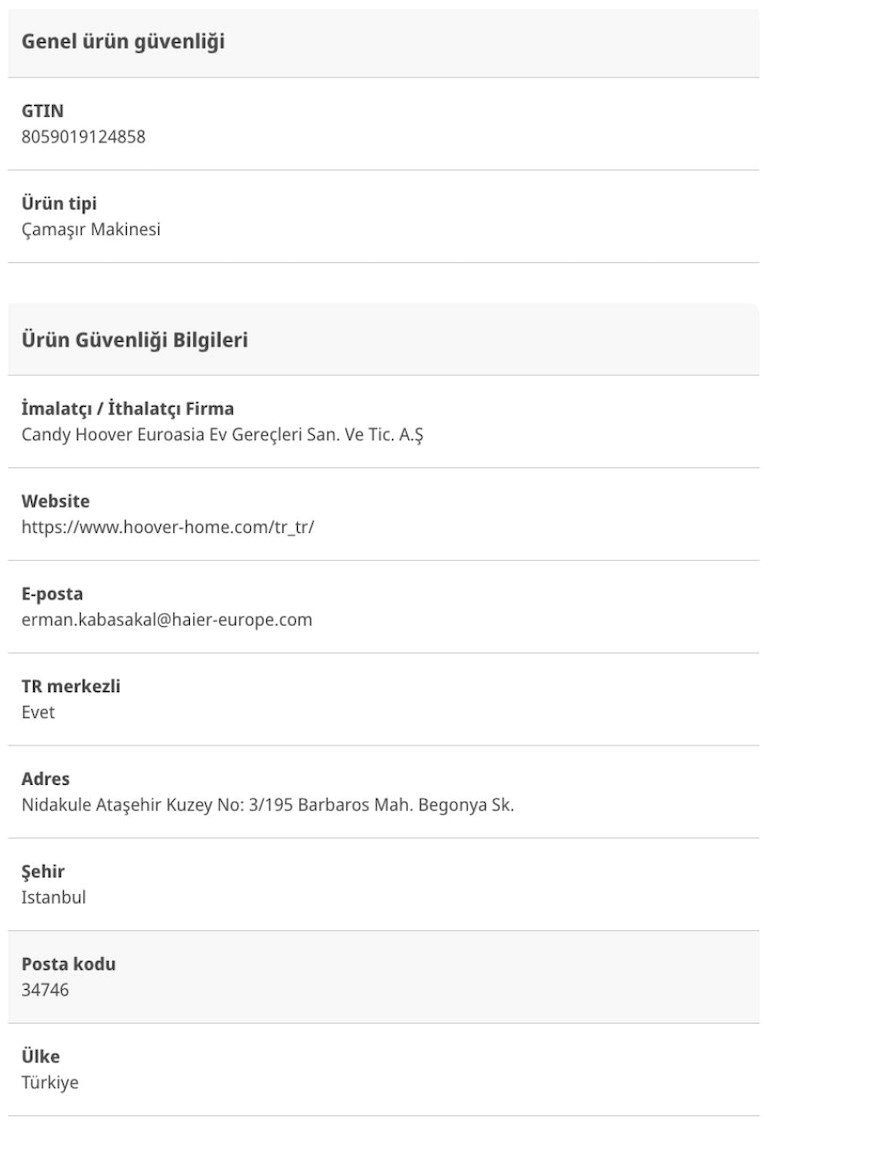 Genel ürün güvenliği

GTIN
8059019124858

Ürün tipi
Çamaşır Makinesi

Ürün Güvenliği Bilgileri

İmalatçı / İthalatçı Firma
Candy Hoover Euroasia Ev Gereçleri San. Ve Tic. A.Ş

Website
https://www.hoover-home.com/tr_tr/

E-posta
erman.kabasakal@haier-europe.com

TR merkezli
Evet

Adres
Nidakule Ataşehir Kuzey No: 3/195 Barbaros Mah. Begonya Sk.

Şehir
Istanbul

Posta kodu
34746

Ülke
Türkiye